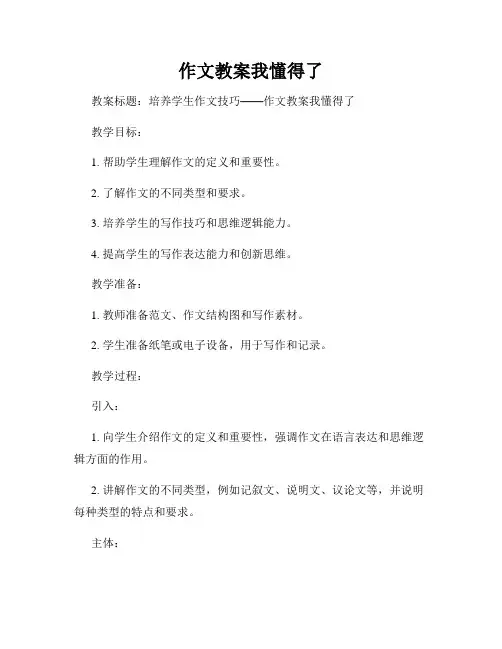 作文教案我懂得了

教案标题：培养学生作文技巧——作文教案我懂得了

教学目标：

1. 帮助学生理解作文的定义和重要性。

2. 了解作文的不同类型和要求。

3. 培养学生的写作技巧和思维逻辑能力。

4. 提高学生的写作表达能力和创新思维。

教学准备：

1. 教师准备范文、作文结构图和写作素材。

2. 学生准备纸笔或电子设备，用于写作和记录。

教学过程：

引入：

1. 向学生介绍作文的定义和重要性，强调作文在语言表达和思维逻辑方面的作用。

2. 讲解作文的不同类型，例如记叙文、说明文、议论文等，并说明每种类型的特点和要求。

主体：